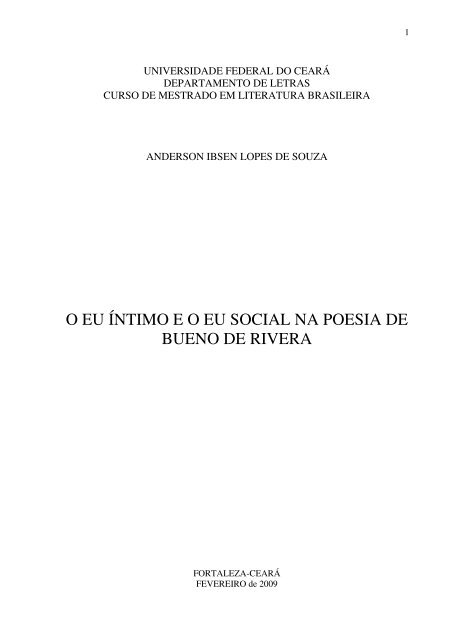 1

UNIVERSIDADE FEDERAL DO CEARÁ
DEPARTAMENTO DE LETRAS
CURSO DE MESTRADO EM LITERATURA BRASILEIRA

ANDERSON IBSEN LOPES DE SOUZA

O EU ÍNTIMO E O EU SOCIAL NA POESIA DE BUENO DE RIVERA

FORTALEZA-CEARÁ
FEVEREIRO de 2009